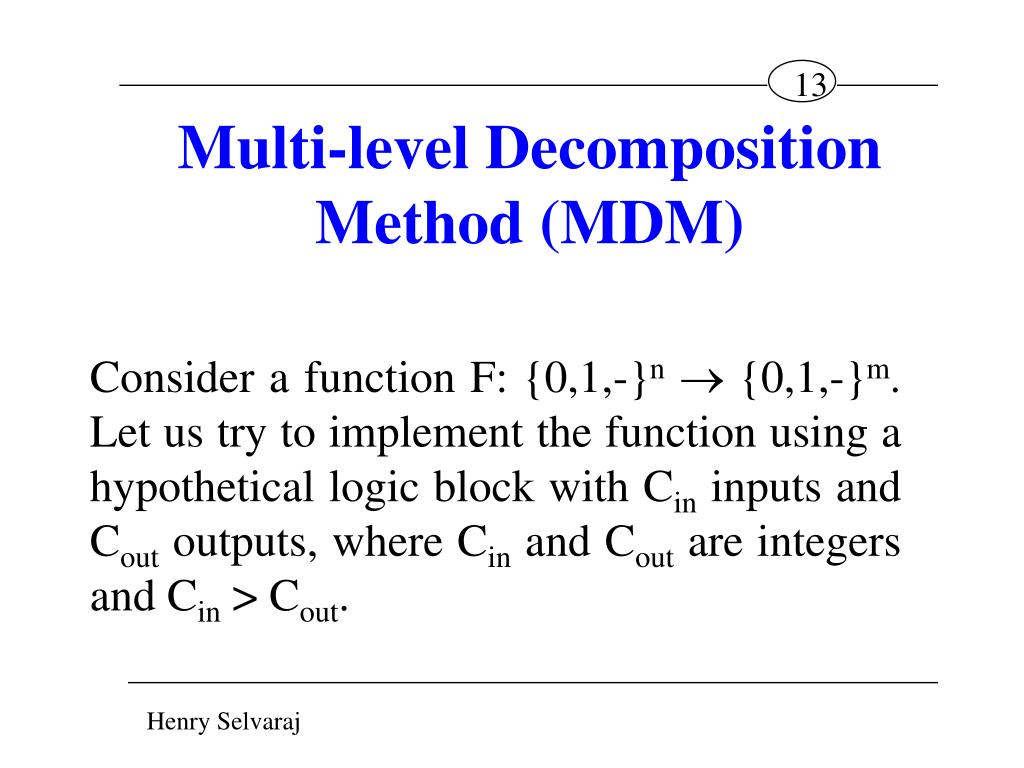 13

Multi-level Decomposition Method (MDM)

Consider a function F: $\{0,1,-\}^n \rightarrow \{0,1,-\}^m$. Let us try to implement the function using a hypothetical logic block with $C_{in}$ inputs and $C_{out}$ outputs, where $C_{in}$ and $C_{out}$ are integers and $C_{in} > C_{out}$.

Henry Selvaraj